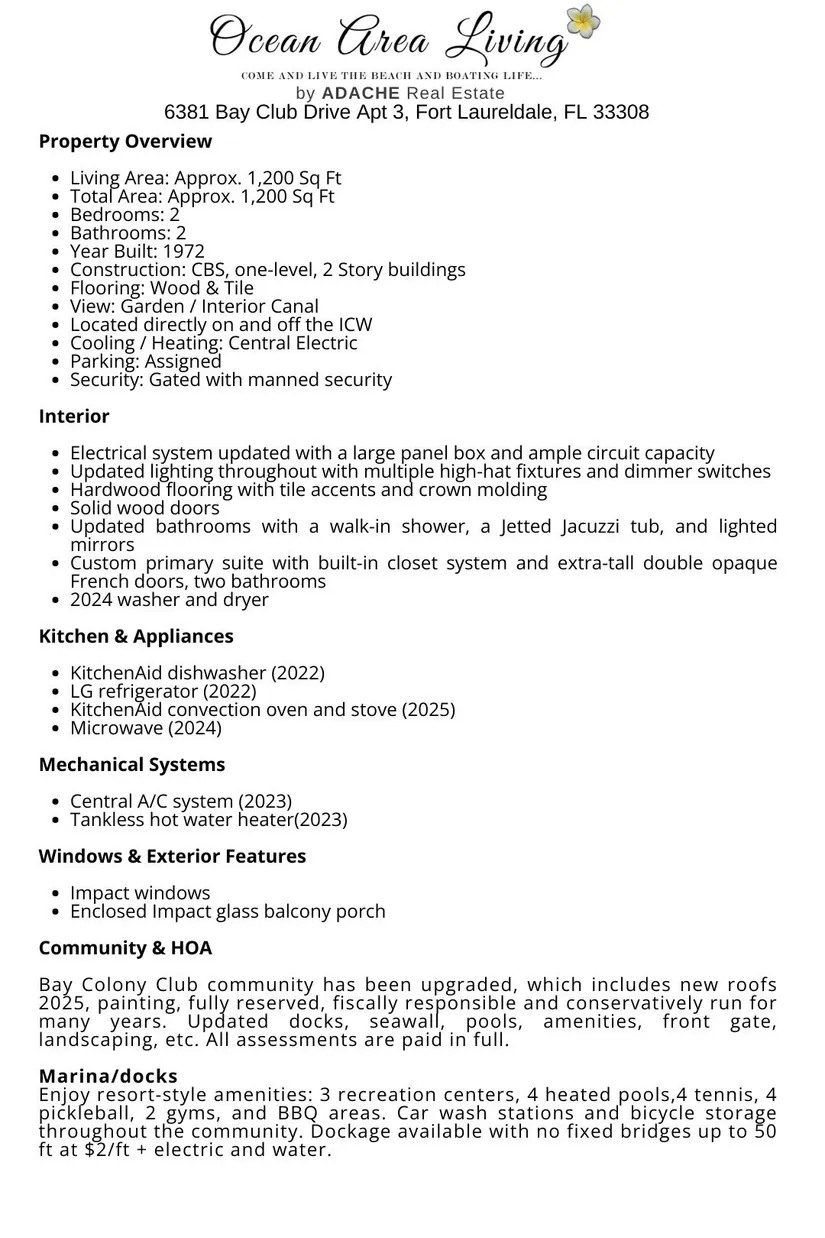 Ocean Area Living
COME AND LIVE THE BEACH AND BOATING LIFE...
by ADACHE Real Estate
6381 Bay Club Drive Apt 3, Fort Laureldale, FL 33308

Property Overview

- Living Area: Approx. 1,200 Sq Ft
- Total Area: Approx. 1,200 Sq Ft
- Bedrooms: 2
- Bathrooms: 2
- Year Built: 1972
- Construction: CBS, one-level, 2 Story buildings
- Flooring: Wood & Tile
- View: Garden / Interior Canal
- Located directly on and off the ICW
- Cooling / Heating: Central Electric
- Parking: Assigned
- Security: Gated with manned security

Interior

- Electrical system updated with a large panel box and ample circuit capacity
- Updated lighting throughout with multiple high-hat fixtures and dimmer switches
- Hardwood flooring with tile accents and crown molding
- Solid wood doors
- Updated bathrooms with a walk-in shower, a Jetted Jacuzzi tub, and lighted mirrors
- Custom primary suite with built-in closet system and extra-tall double opaque French doors, two bathrooms
- 2024 washer and dryer

Kitchen & Appliances

- KitchenAid dishwasher (2022)
- LG refrigerator (2022)
- KitchenAid convection oven and stove (2025)
- Microwave (2024)

Mechanical Systems

- Central A/C system (2023)
- Tankless hot water heater(2023)

Windows & Exterior Features

- Impact windows
- Enclosed Impact glass balcony porch

Community & HOA

Bay Colony Club community has been upgraded, which includes new roofs 2025, painting, fully reserved, fiscally responsible and conservatively run for many years. Updated docks, seawall, pools, amenities, front gate, landscaping, etc. All assessments are paid in full.

Marina/docks
Enjoy resort-style amenities: 3 recreation centers, 4 heated pools,4 tennis, 4 pickleball, 2 gyms, and BBQ areas. Car wash stations and bicycle storage throughout the community. Dockage available with no fixed bridges up to 50 ft at $2/ft + electric and water.